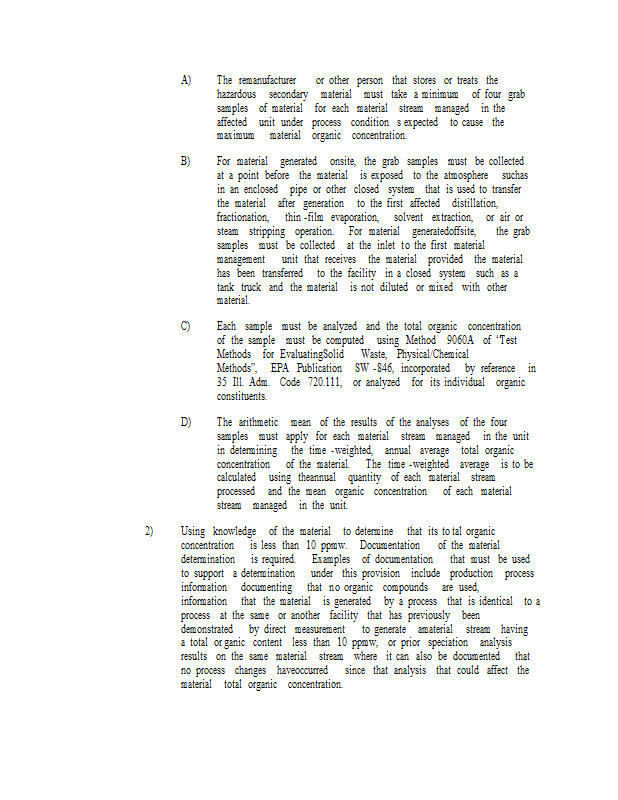 A) The remanufacturer or other person that stores or treats the hazardous secondary material must take a minimum of four grab samples of material for each material stream managed in the affected unit under process condition s expected to cause the maximum material organic concentration.

B) For material generated onsite, the grab samples must be collected at a point before the material is exposed to the atmosphere suchas in an enclosed pipe or other closed system that is used to transfer the material after generation to the first affected distillation, fractionation, thin -film evaporation, solvent extraction, or air or steam stripping operation. For material generatedoffsite, the grab samples must be collected at the inlet to the first material management unit that receives the material provided the material has been transferred to the facility in a closed system such as a tank truck and the material is not diluted or mixed with other material.

C) Each sample must be analyzed and the total organic concentration of the sample must be computed using Method 9060A of "Test Methods for EvaluatingSolid Waste, Physical/Chemical Methods", EPA Publication SW -846, incorporated by reference in 35 Ill. Adm. Code 720.111, or analyzed for its individual organic constituents.

D) The arithmetic mean of the results of the analyses of the four samples must apply for each material stream managed in the unit in determining the time -weighted, annual average total organic concentration of the material. The time -weighted average is to be calculated using theannual quantity of each material stream processed and the mean organic concentration of each material stream managed in the unit.

2) Using knowledge of the material to determine that its to tal organic concentration is less than 10 ppmw. Documentation of the material determination is required. Examples of documentation that must be used to support a determination under this provision include production process information documenting that no organic compounds are used, information that the material is generated by a process that is identical to a process at the same or another facility that has previously been demonstrated by direct measurement to generate amaterial stream having a total or ganic content less than 10 ppmw, or prior speciation analysis results on the same material stream where it can also be documented that no process changes haveoccurred since that analysis that could affect the material total organic concentration.